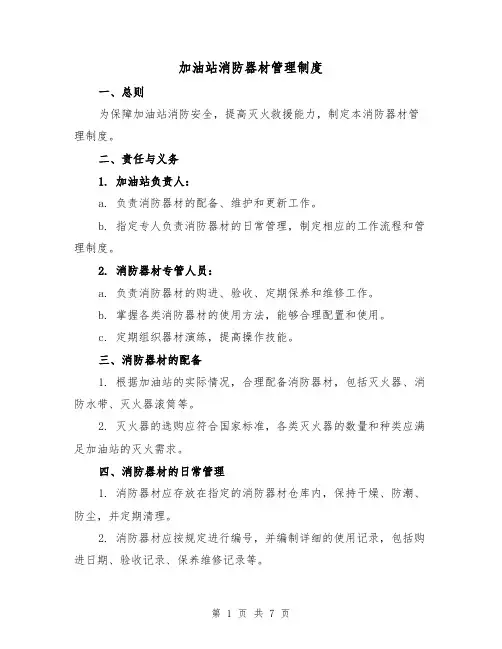 加油站消防器材管理制度

一、总则

为保障加油站消防安全，提高灭火救援能力，制定本消防器材管理制度。

二、责任与义务

1. 加油站负责人：

a. 负责消防器材的配备、维护和更新工作。

b. 指定专人负责消防器材的日常管理，制定相应的工作流程和管理制度。

2. 消防器材专管人员：

a. 负责消防器材的购进、验收、定期保养和维修工作。

b. 掌握各类消防器材的使用方法，能够合理配置和使用。

c. 定期组织器材演练，提高操作技能。

三、消防器材的配备

1. 根据加油站的实际情况，合理配备消防器材，包括灭火器、消防水带、灭火器滚筒等。

2. 灭火器的选购应符合国家标准，各类灭火器的数量和种类应满足加油站的灭火需求。

四、消防器材的日常管理

1. 消防器材应存放在指定的消防器材仓库内，保持干燥、防潮、防尘，并定期清理。

2. 消防器材应按规定进行编号，并编制详细的使用记录，包括购进日期、验收记录、保养维修记录等。

第 1 页 共 7 页